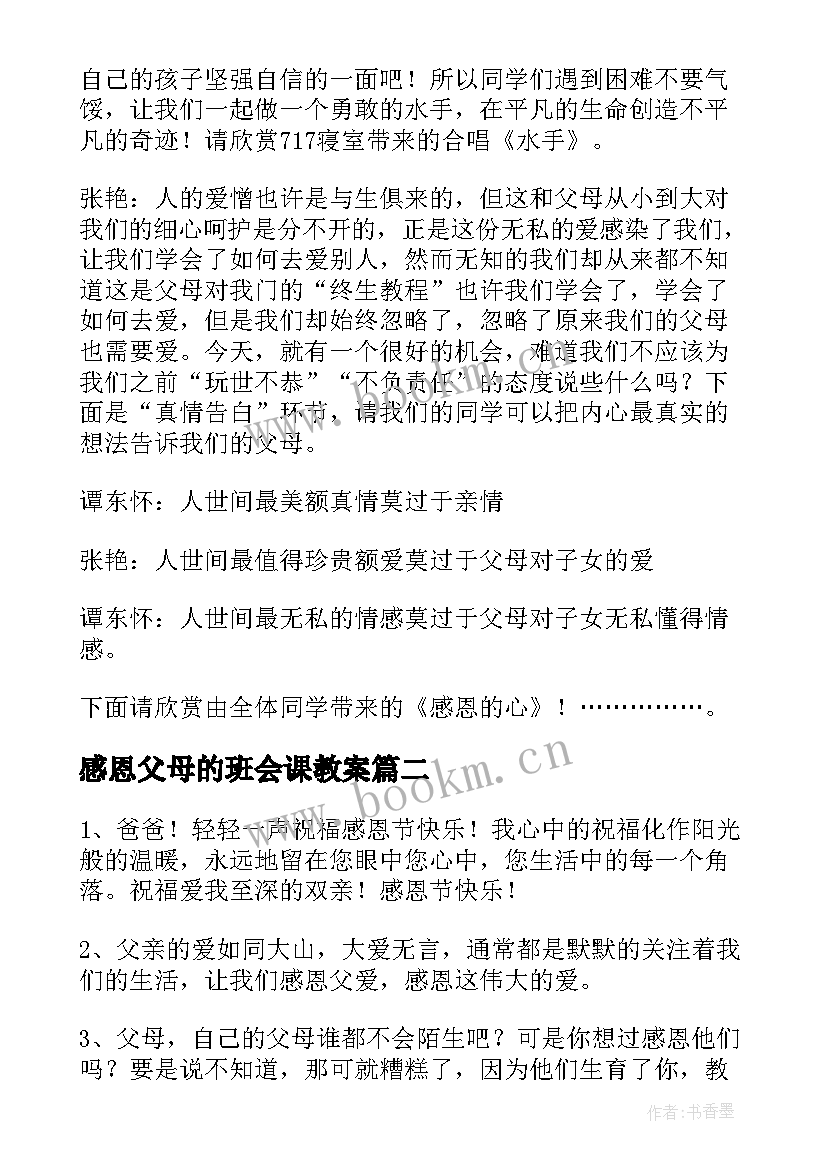 自己的孩子坚强自信的一面吧！所以同学们遇到困难不要气馁，让我们一起做一个勇敢的水手，在平凡的生命创造不平凡的奇迹！请欣赏717寝室带来的合唱《水手》。

张艳：人的爱憎也许是与生俱来的，但这和父母从小到大对我们的细心呵护是分不开的，正是这份无私的爱感染了我们，让我们学会了如何去爱别人，然而无知的我们却从来都不知道这是父母对我门的“终生教程”也许我们学会了，学会了如何去爱，但是我们却始终忽略了，忽略了原来我们的父母也需要爱。今天，就有一个很好的机会，难道我们不应该为我们之前“玩世不恭”“不负责任”的态度说些什么吗？下面是“真情告白”环节，请我们的同学可以把内心最真实的想法告诉我们的父母。

谭东怀：人世间最美额真情莫过于亲情

张艳：人世间最值得珍贵额爱莫过于父母对子女的爱

谭东怀：人世间最无私的情感莫过于父母对子女无私懂得情感。

下面请欣赏由全体同学带来的《感恩的心》！……………。

感恩父母的班会课教案篇二

www.bookm.cn

1、爸爸！轻轻一声祝福感恩节快乐！我心中的祝福化作阳光般的温暖，永远地留在您眼中您心中，您生活中的每一个角落。祝福爱我至深的双亲！感恩节快乐！

2、父亲的爱如同大山，大爱无言，通常都是默默的关注着我们的生活，让我们感恩父爱，感恩这伟大的爱。

3、父母，自己的父母谁都不会陌生吧？可是你想过感恩他们吗？要是说不知道，那可就糟糕了，因为他们生育了你，教

作者：书香墨